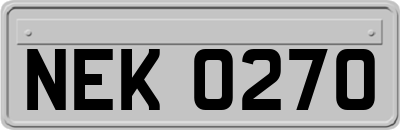 NEK 0270